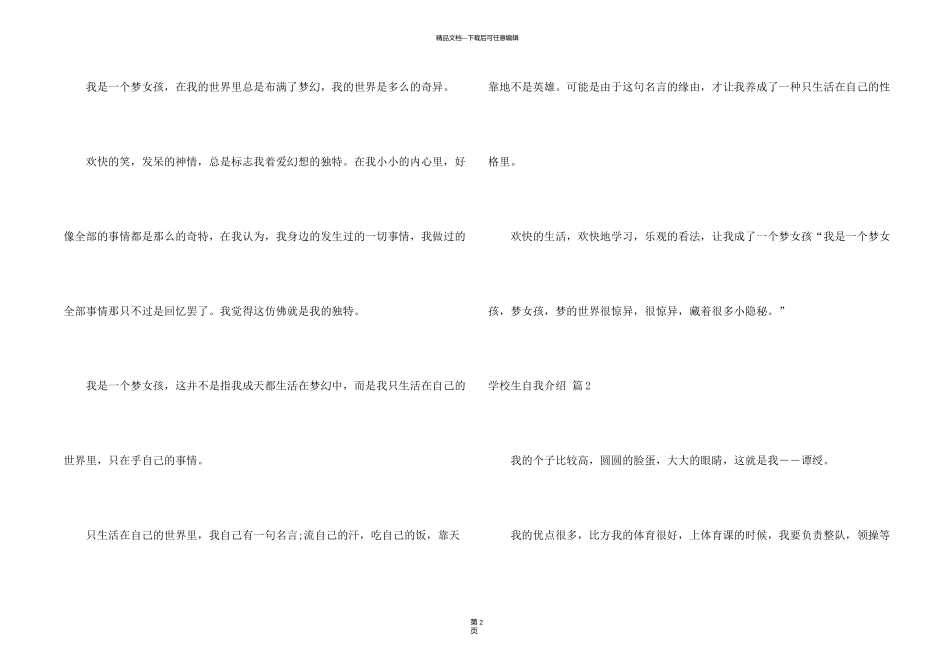 精品文档---下载后可任意编辑

我是一个梦女孩，在我的世界里总是布满了梦幻，我的世界是多么的奇异。

欢快的笑，发呆的神情，总是标志我着爱幻想的独特。在我小小的内心里，好像全部的事情都是那么的奇特，在我认为，我身边的发生过的一切事情，我做过的全部事情那只不过是回忆罢了。我觉得这仿佛就是我的独特。

我是一个梦女孩，这并不是指我成天都生活在梦幻中，而是我只生活在自己的世界里，只在乎自己的事情。

只生活在自己的世界里，我自己有一句名言;流自己的汗，吃自己的饭，靠天靠地不是英雄。可能是由于这句名言的缘由，才让我养成了一种只生活在自己的性格里。

欢快的生活，欢快地学习，乐观的看法，让我成了一个梦女孩“我是一个梦女孩，梦女孩，梦的世界很惊异，很惊异，藏着很多小隐秘。”

学校生自我介绍 篇2

我的个子比较高，圆圆的脸蛋，大大的眼睛，这就是我——谭绶。

我的优点很多，比方我的体育很好，上体育课的时候，我要负责整队，领操等

第2页